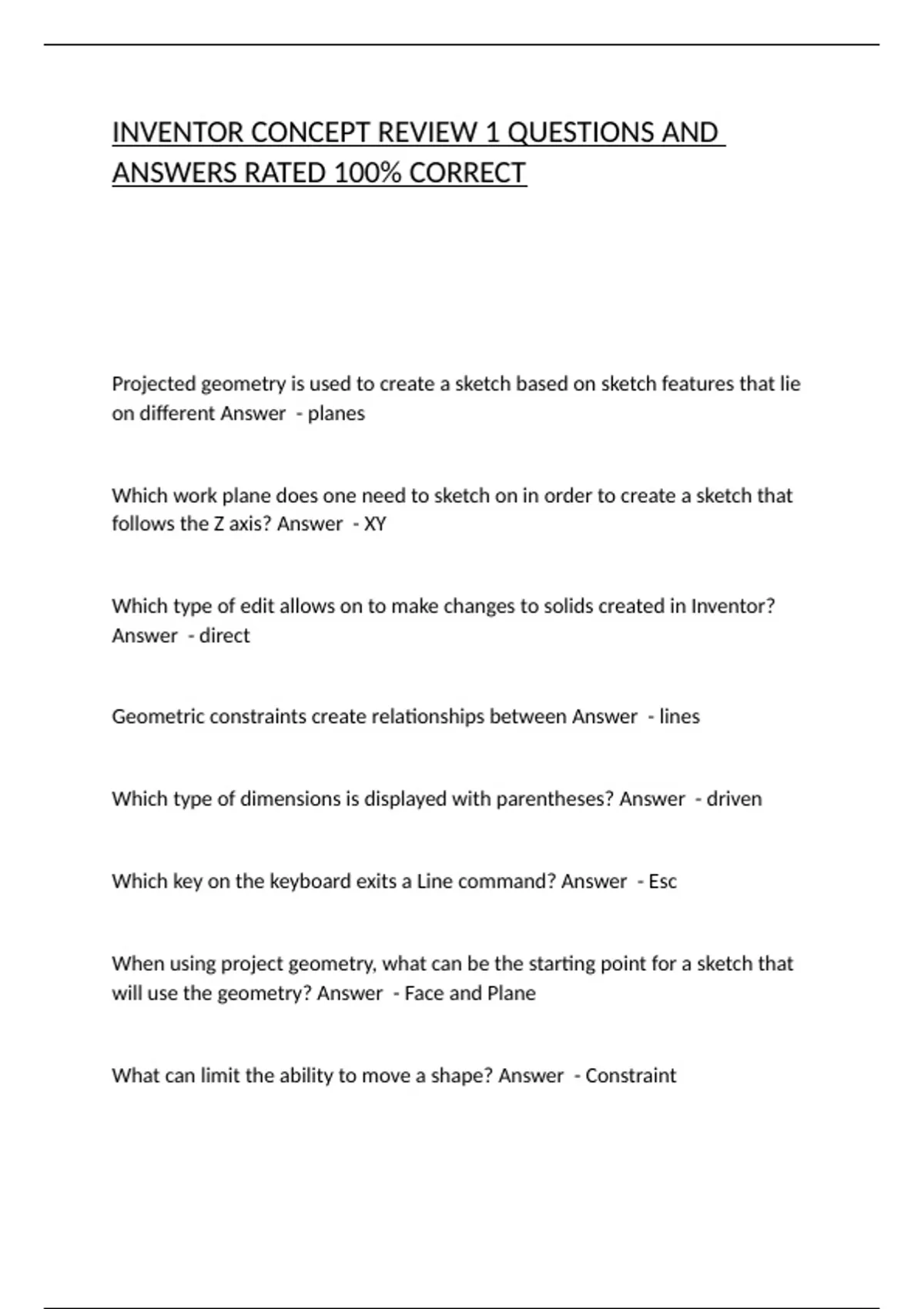 INVENTOR CONCEPT REVIEW 1 QUESTIONS AND ANSWERS RATED 100% CORRECT

Projected geometry is used to create a sketch based on sketch features that lie on different Answer - planes

Which work plane does one need to sketch on in order to create a sketch that follows the Z axis? Answer - XY

Which type of edit allows on to make changes to solids created in Inventor? Answer - direct

Geometric constraints create relationships between Answer - lines

Which type of dimensions is displayed with parentheses? Answer - driven

Which key on the keyboard exits a Line command? Answer - Esc

When using project geometry, what can be the starting point for a sketch that will use the geometry? Answer - Face and Plane

What can limit the ability to move a shape? Answer - Constraint